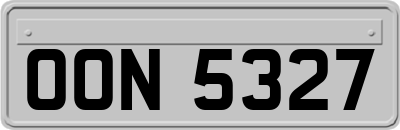 OON 5327